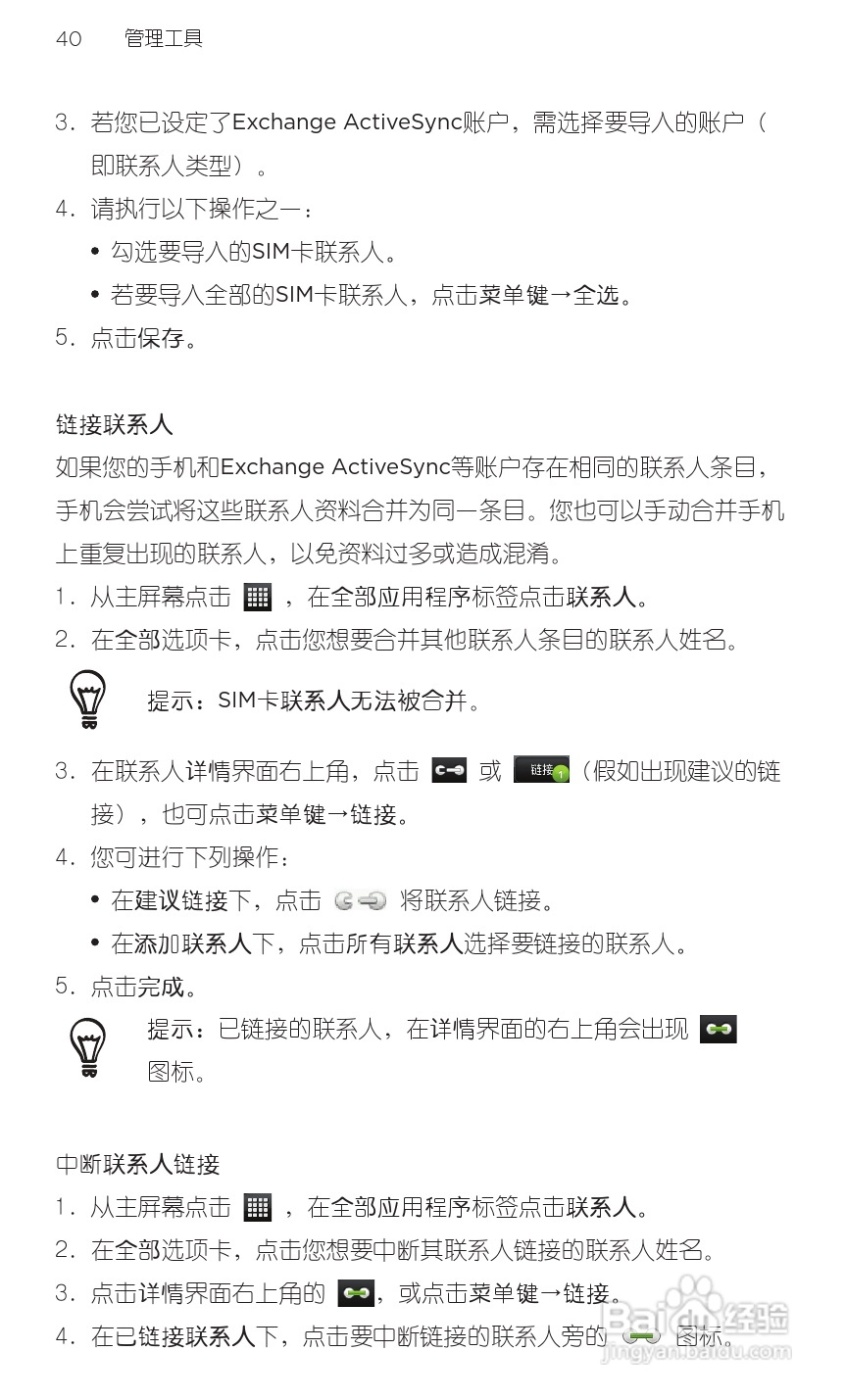 40 管理工具

3. 若您已设定了Exchange ActiveSync账户，需选择要导入的账户（即联系人类型）。
4. 请执行以下操作之一：
• 勾选要导入的SIM卡联系人。
• 若要导入全部的SIM卡联系人，点击菜单键→全选。
5. 点击保存。

链接联系人
如果您的手机和Exchange ActiveSync等账户存在相同的联系人条目，手机会尝试将这些联系人资料合并为同一条目。您也可以手动合并手机上重复出现的联系人，以免资料过多或造成混淆。
1. 从主屏幕点击 ，在全部应用程序标签点击联系人。
2. 在全部选项卡，点击您想要合并其他联系人条目的联系人姓名。

提示：SIM卡联系人无法被合并。

3. 在联系人详情界面右上角，点击 或 链接 1（假如出现建议的链接），也可点击菜单键→链接。
4. 您可进行下列操作：
• 在建议链接下，点击 将联系人链接。
• 在添加联系人下，点击所有联系人选择要链接的联系人。
5. 点击完成。
提示：已链接的联系人，在详情界面的右上角会出现 图标。

中断联系人链接
1. 从主屏幕点击 ，在全部应用程序标签点击联系人。
2. 在全部选项卡，点击您想要中断其联系人链接的联系人姓名。
3. 点击详情界面右上角的 ，或点击菜单键→链接。
4. 在已链接联系人下，点击要中断链接的联系人旁的 图标。

Baidu 经验
jingyan.baidu.com